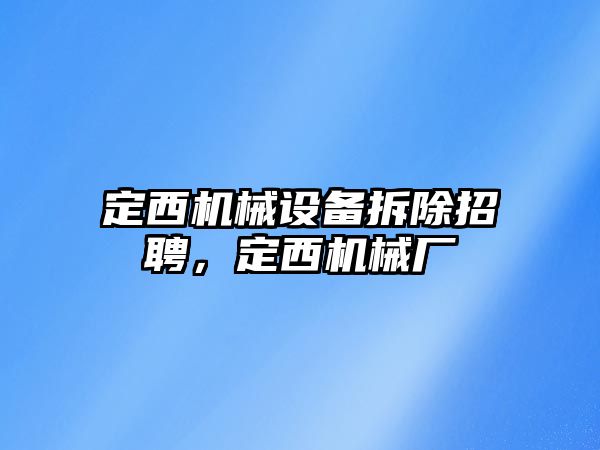 定西机械设备拆除招聘，定西机械厂